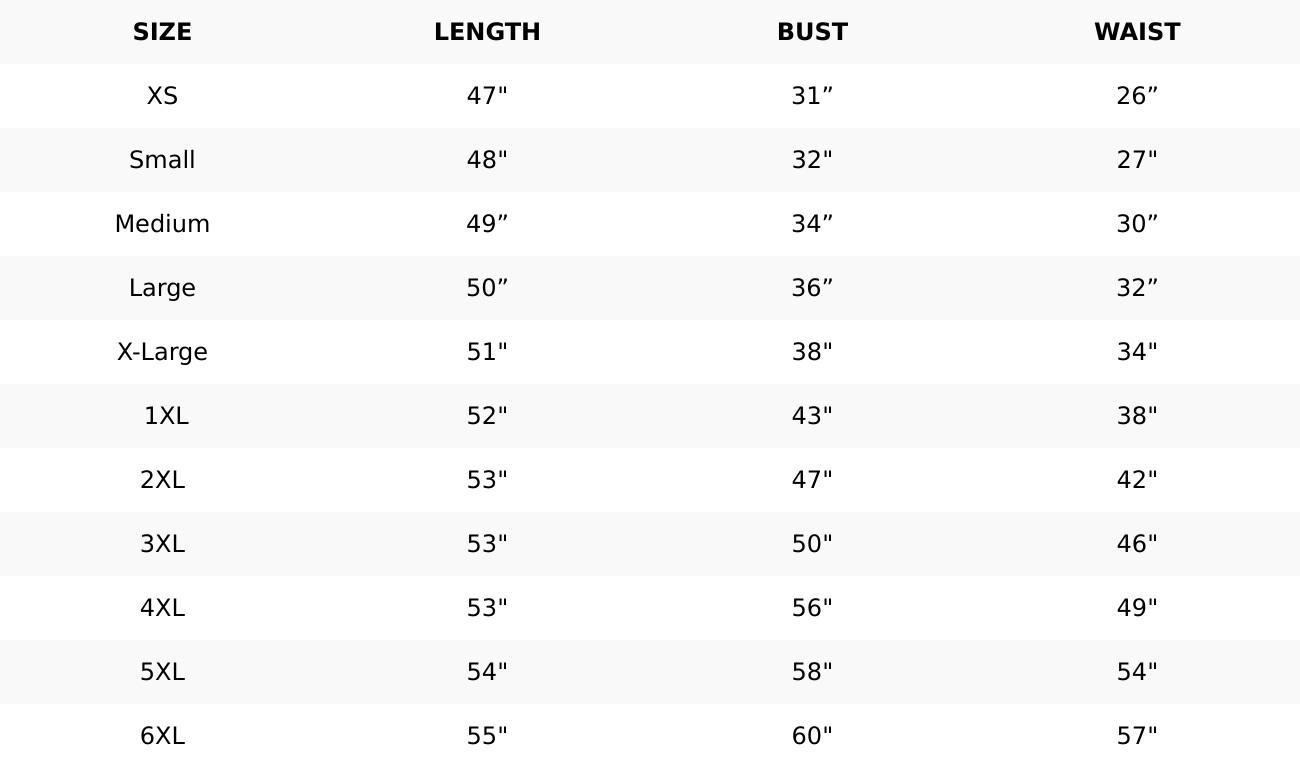 | SIZE | LENGTH | BUST | WAIST |
|---|---|---|---|
| XS | 47" | 31" | 26" |
| Small | 48" | 32" | 27" |
| Medium | 49" | 34" | 30" |
| Large | 50" | 36" | 32" |
| X-Large | 51" | 38" | 34" |
| 1XL | 52" | 43" | 38" |
| 2XL | 53" | 47" | 42" |
| 3XL | 53" | 50" | 46" |
| 4XL | 53" | 56" | 49" |
| 5XL | 54" | 58" | 54" |
| 6XL | 55" | 60" | 57" |